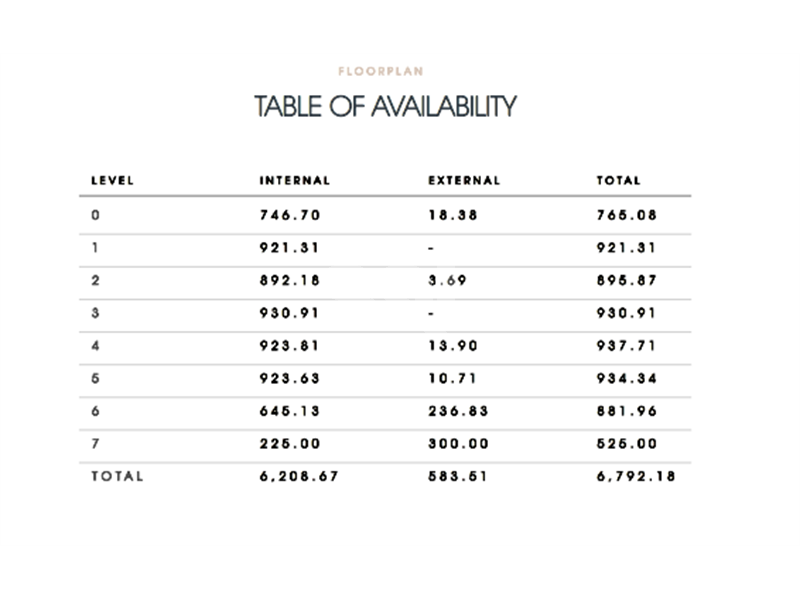 FLOORPLAN

TABLE OF AVAILABILITY

| LEVEL | INTERNAL | EXTERNAL | TOTAL |
|---|---|---|---|
| 0 | 746.70 | 18.38 | 765.08 |
| 1 | 921.31 | - | 921.31 |
| 2 | 892.18 | 3.69 | 895.87 |
| 3 | 930.91 | - | 930.91 |
| 4 | 923.81 | 13.90 | 937.71 |
| 5 | 923.63 | 10.71 | 934.34 |
| 6 | 645.13 | 236.83 | 881.96 |
| 7 | 225.00 | 300.00 | 525.00 |
| TOTAL | 6,208.67 | 583.51 | 6,792.18 |